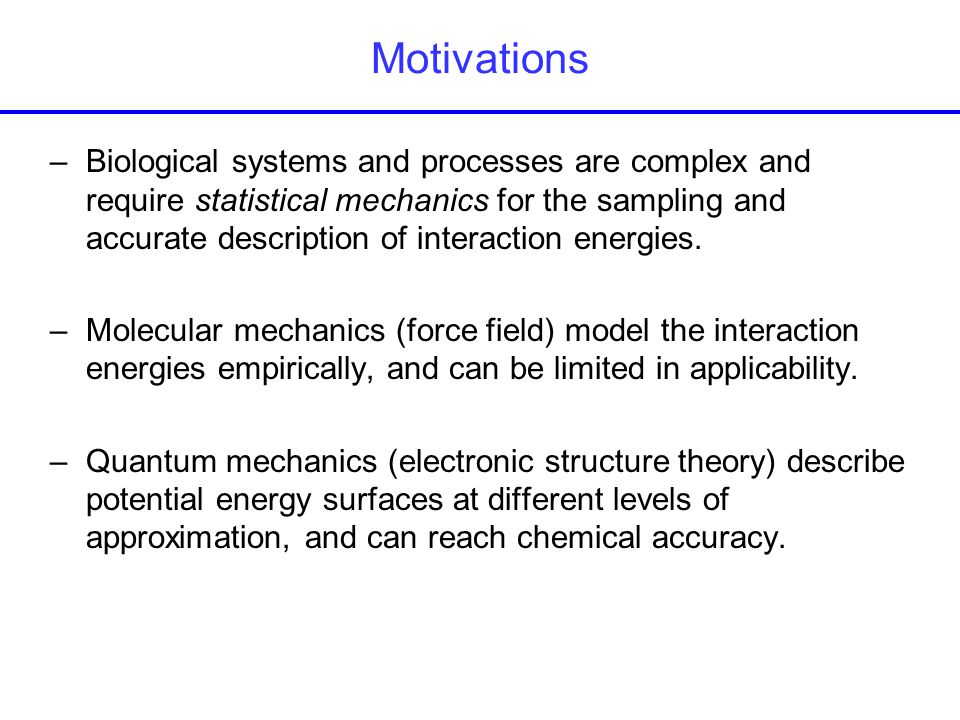 Motivations

– Biological systems and processes are complex and require statistical mechanics for the sampling and accurate description of interaction energies.

– Molecular mechanics (force field) model the interaction energies empirically, and can be limited in applicability.

– Quantum mechanics (electronic structure theory) describe potential energy surfaces at different levels of approximation, and can reach chemical accuracy.